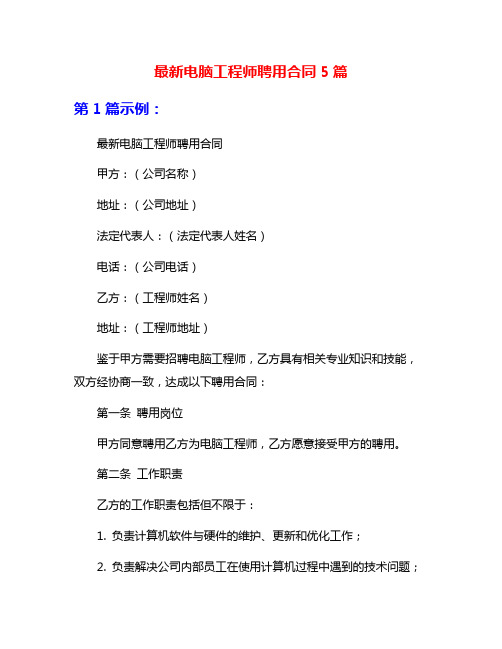 最新电脑工程师聘用合同 5 篇

第 1 篇示例：

最新电脑工程师聘用合同

甲方：（公司名称）

地址：（公司地址）

法定代表人：（法定代表人姓名）

电话：（公司电话）

乙方：（工程师姓名）

地址：（工程师地址）

鉴于甲方需要招聘电脑工程师，乙方具有相关专业知识和技能，双方经协商一致，达成以下聘用合同：

第一条 聘用岗位

甲方同意聘用乙方为电脑工程师，乙方愿意接受甲方的聘用。

第二条 工作职责

乙方的工作职责包括但不限于：

1. 负责计算机软件与硬件的维护、更新和优化工作；

2. 负责解决公司内部员工在使用计算机过程中遇到的技术问题；